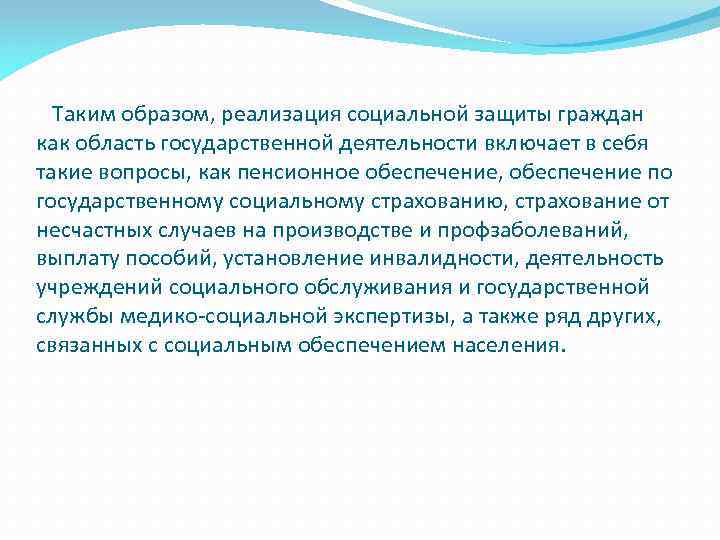 Таким образом, реализация социальной защиты граждан как область государственной деятельности включает в себя такие вопросы, как пенсионное обеспечение, обеспечение по государственному социальному страхованию, страхование от несчастных случаев на производстве и профзаболеваний, выплату пособий, установление инвалидности, деятельность учреждений социального обслуживания и государственной службы медико-социальной экспертизы, а также ряд других, связанных с социальным обеспечением населения.